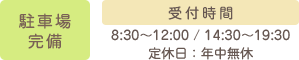 駐車場
完備

受付時間

8:30～12:00 / 14:30～19:30
定休日：年中無休